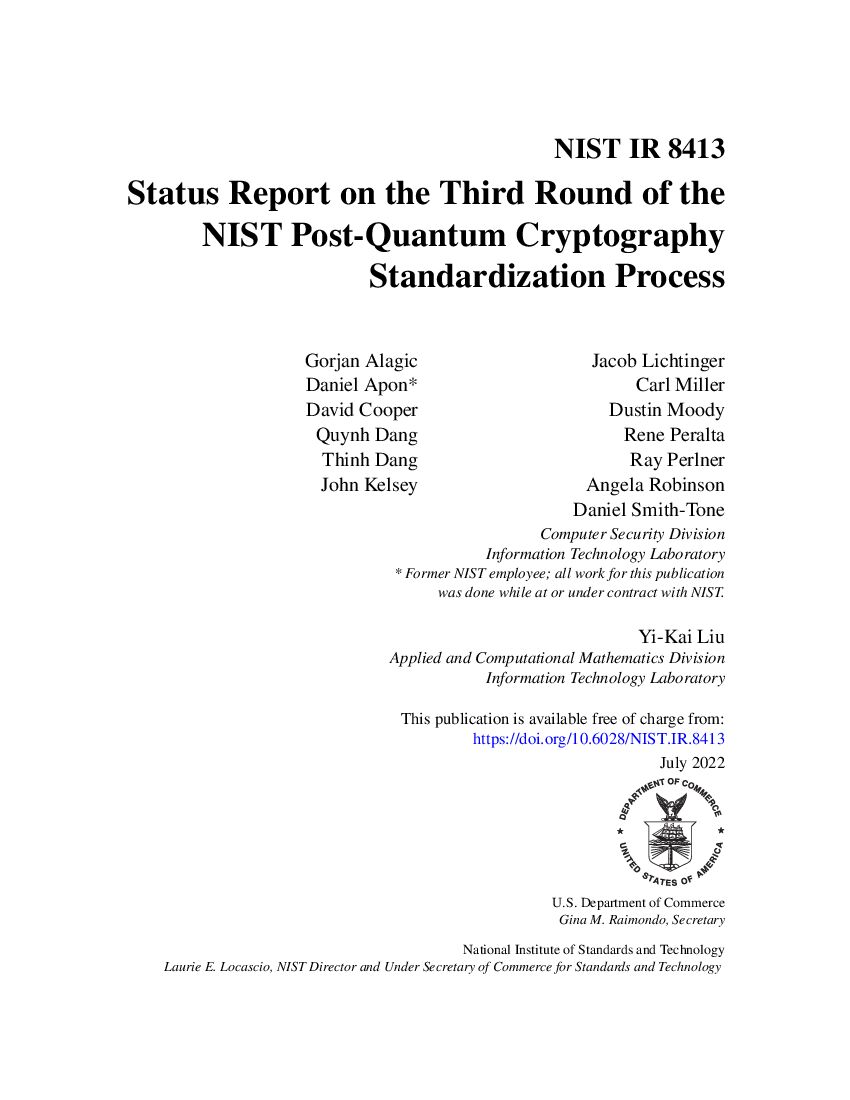 NIST IR 8413
Status Report on the Third Round of the NIST Post-Quantum Cryptography Standardization Process

Gorjan Alagic
Daniel Apon*
David Cooper
Quynh Dang
Thinh Dang
John Kelsey

Jacob Lichtinger
Carl Miller
Dustin Moody
Rene Peralta
Ray Perlner
Angela Robinson
Daniel Smith-Tone

Computer Security Division
Information Technology Laboratory
* Former NIST employee; all work for this publication was done while at or under contract with NIST.

Yi-Kai Liu
Applied and Computational Mathematics Division
Information Technology Laboratory

This publication is available free of charge from:
https://doi.org/10.6028/NIST.IR.8413

July 2022

DEPARTMENT OF COMMERCE
UNITED STATES OF AMERICA

U.S. Department of Commerce
Gina M. Raimondo, Secretary

National Institute of Standards and Technology
Laurie E. Locascio, NIST Director and Under Secretary of Commerce for Standards and Technology